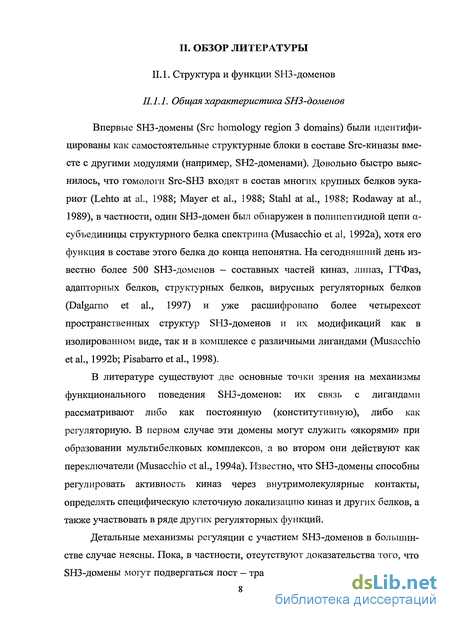 II. ОБЗОР ЛИТЕРАТУРЫ

II.1. Структура и функции SH3-доменов

II.1.1. Общая характеристика SH3-доменов

Впервые SH3-домены (Src homology region 3 domains) были идентифицированы как самостоятельные структурные блоки в составе Src-киназы вместе с другими модулями (например, SH2-доменами). Довольно быстро выяснилось, что гомологи Src-SH3 входят в состав многих крупных белков эукариот (Lehto at al., 1988; Mayer et al., 1988; Stahl at al., 1988; Rodaway at al., 1989), в частности, один SH3-домен был обнаружен в полипептидной цепи α-субъединицы структурного белка спектрина (Musacchio et al, 1992a), хотя его функция в составе этого белка до конца непонятна. На сегодняшний день известно более 500 SH3-доменов – составных частей киназ, липаз, ГТФаз, адапторных белков, структурных белков, вирусных регуляторных белков (Dalgarno et al., 1997) и уже расшифровано более четырехсот пространственных структур SH3-доменов и их модификаций как в изолированном виде, так и в комплексе с различными лигандами (Musacchio et al., 1992b; Pisabarro et al., 1998).

В литературе существуют две основные точки зрения на механизмы функционального поведения SH3-доменов: их связь с лигандами рассматривают либо как постоянную (конститутивную), либо как регуляторную. В первом случае эти домены могут служить «якорями» при образовании мультибелковых комплексов, а во втором они действуют как переключатели (Musacchio et al., 1994a). Известно, что SH3-домены способны регулировать активность киназ через внутримолекулярные контакты, определять специфическую клеточную локализацию киназ и других белков, а также участвовать в ряде других регуляторных функций.

Детальные механизмы регуляции с участием SH3-доменов в большинстве случае неясны. Пока, в частности, отсутствуют доказательства того, что SH3-домены могут подвергаться пост – тра

8

dsLib.net
библиотека диссертаций